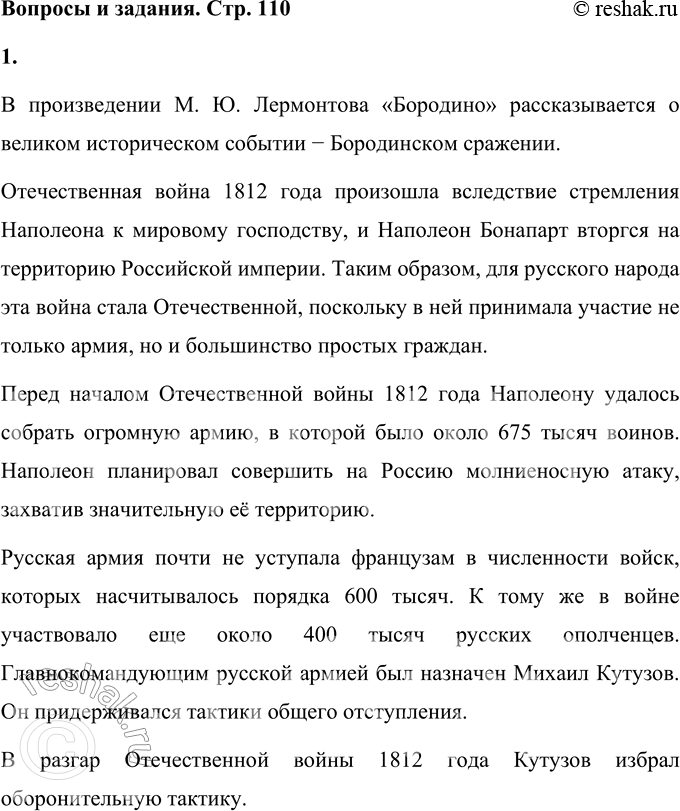 Вопросы и задания. Стр. 110 © reshak.ru

1.

В произведении М. Ю. Лермонтова «Бородино» рассказывается о великом историческом событии − Бородинском сражении.

Отечественная война 1812 года произошла вследствие стремления Наполеона к мировому господству, и Наполеон Бонапарт вторгся на территорию Российской империи. Таким образом, для русского народа эта война стала Отечественной, поскольку в ней принимала участие не только армия, но и большинство простых граждан.

Перед началом Отечественной войны 1812 года Наполеону удалось собрать огромную армию, в которой было около 675 тысяч воинов. Наполеон планировал совершить на Россию молниеносную атаку, захватив значительную её территорию.

Русская армия почти не уступала французам в численности войск, которых насчитывалось порядка 600 тысяч. К тому же в войне участвовало еще около 400 тысяч русских ополченцев. Главнокомандующим русской армией был назначен Михаил Кутузов. Он придерживался тактики общего отступления.

В разгар Отечественной войны 1812 года Кутузов избрал оборонительную тактику.

© reshak.ru